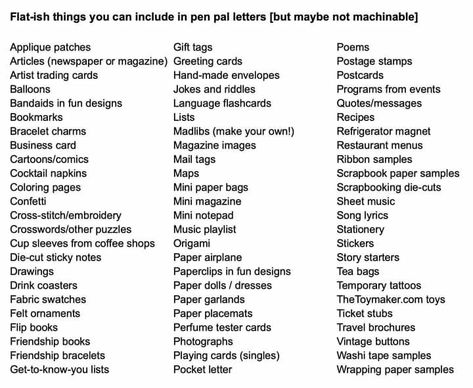 Flat-ish things you can include in pen pal letters [but maybe not machinable]

Applique patches
Articles (newspaper or magazine)
Artist trading cards
Balloons
Bandaids in fun designs
Bookmarks
Bracelet charms
Business card
Cartoons/comics
Cocktail napkins
Coloring pages
Confetti
Cross-stitch/embroidery
Crosswords/other puzzles
Cup sleeves from coffee shops
Die-cut sticky notes
Drawings
Drink coasters
Fabric swatches
Felt ornaments
Flip books
Friendship books
Friendship bracelets
Get-to-know-you lists

Gift tags
Greeting cards
Hand-made envelopes
Jokes and riddles
Language flashcards
Lists
Madlibs (make your own!)
Magazine images
Mail tags
Maps
Mini paper bags
Mini magazine
Mini notepad
Music playlist
Origami
Paper airplane
Paperclips in fun designs
Paper dolls / dresses
Paper garlands
Paper placemats
Perfume tester cards
Photographs
Playing cards (singles)
Pocket letter

Poems
Postage stamps
Postcards
Programs from events
Quotes/messages
Recipes
Refrigerator magnet
Restaurant menus
Ribbon samples
Scrapbook paper samples
Scrapbooking die-cuts
Sheet music
Song lyrics
Stationery
Stickers
Story starters
Tea bags
Temporary tattoos
TheToymaker.com toys
Ticket stubs
Travel brochures
Vintage buttons
Washi tape samples
Wrapping paper samples